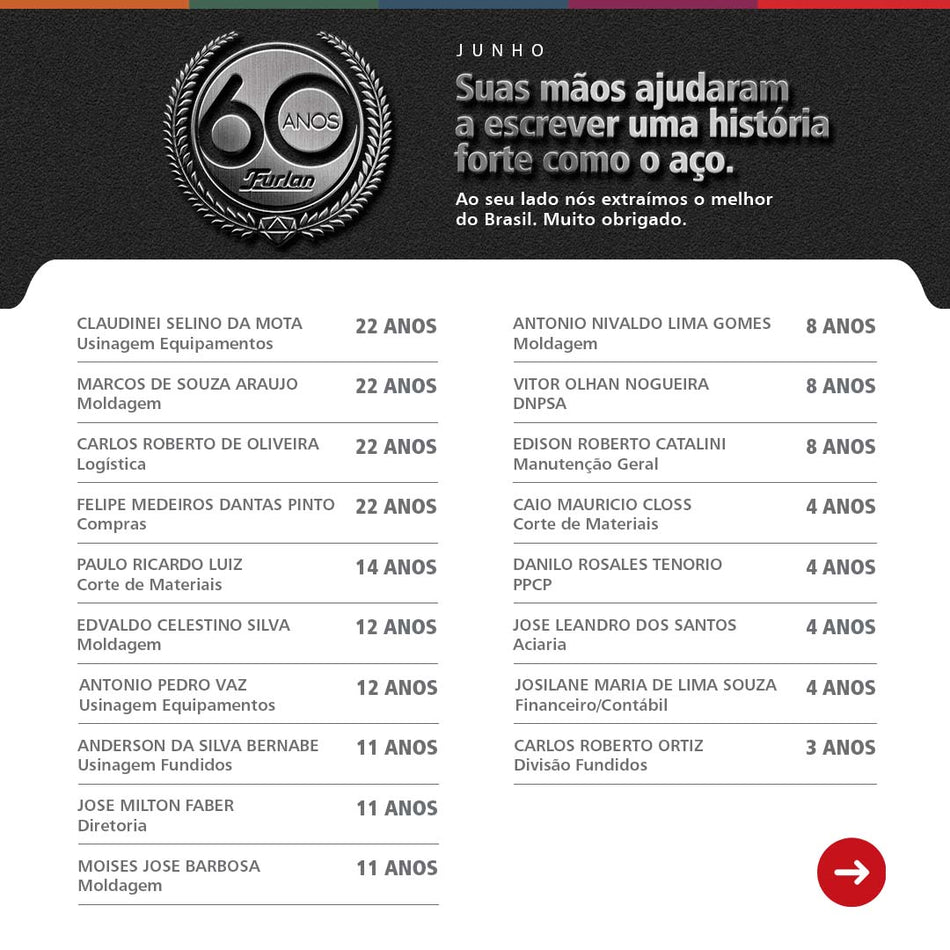 60 ANOS
Furlan

JUNHO

Suas mãos ajudaram a escrever uma história forte como o aço.

Ao seu lado nós extraímos o melhor do Brasil. Muito obrigado.

CLAUDINEI SELINO DA MOTA
Usinagem Equipamentos
22 ANOS

MARCOS DE SOUZA ARAUJO
Moldagem
22 ANOS

CARLOS ROBERTO DE OLIVEIRA
Logística
22 ANOS

FELIPE MEDEIROS DANTAS PINTO
Compras
22 ANOS

PAULO RICARDO LUIZ
Corte de Materiais
14 ANOS

EDVALDO CELESTINO SILVA
Moldagem
12 ANOS

ANTONIO PEDRO VAZ
Usinagem Equipamentos
12 ANOS

ANDERSON DA SILVA BERNABE
Usinagem Fundidos
11 ANOS

JOSE MILTON FABER
Diretoria
11 ANOS

MOISES JOSE BARBOSA
Moldagem
11 ANOS

ANTONIO NIVALDO LIMA GOMES
Moldagem
8 ANOS

VITOR OLHAN NOGUEIRA
DNPSA
8 ANOS

EDISON ROBERTO CATALINI
Manutenção Geral
8 ANOS

CAIO MAURICIO CLOSS
Corte de Materiais
4 ANOS

DANILO ROSALES TENORIO
PPCP
4 ANOS

JOSE LEANDRO DOS SANTOS
Aciaria
4 ANOS

JOSILANE MARIA DE LIMA SOUZA
Financeiro/Contábil
4 ANOS

CARLOS ROBERTO ORTIZ
Divisão Fundidos
3 ANOS